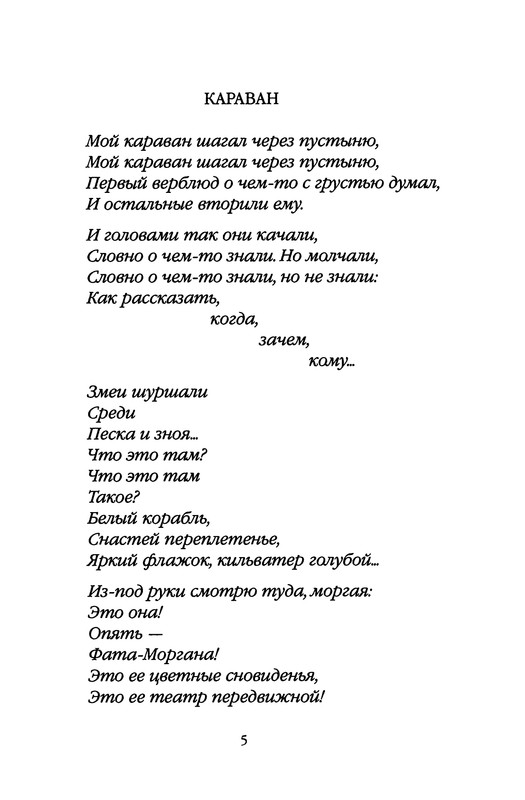 КАРАВАН

Мой караван шагал через пустыню,
Мой караван шагал через пустыню,
Первый верблюд о чем-то с грустью думал,
И остальные вторили ему.

И головами так они качали,
Словно о чем-то знали. Но молчали,
Словно о чем-то знали, но не знали:
Как рассказать,
когда,
зачем,
кому...

Змеи шуршали
Среди
Песка и зноя...
Что это там?
Что это там
Такое?
Белый корабль,
Снастей переплетенье,
Яркий флажок, кильватер голубой...

Из-под руки смотрю туда, моргая:
Это она!
Опять —
Фата-Моргана!
Это ее цветные сновиденья,
Это ее театр передвижной!

5